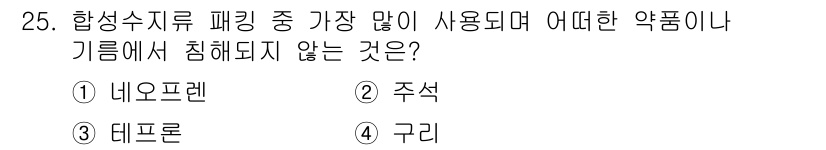 25. 합성수지류 패킹 중 가장 많이 사용되며 어떠한 약품이나 기름에서 침해되지 않는 것은?

① 네오프렌
② 주석
③ 테프론
④ 구리